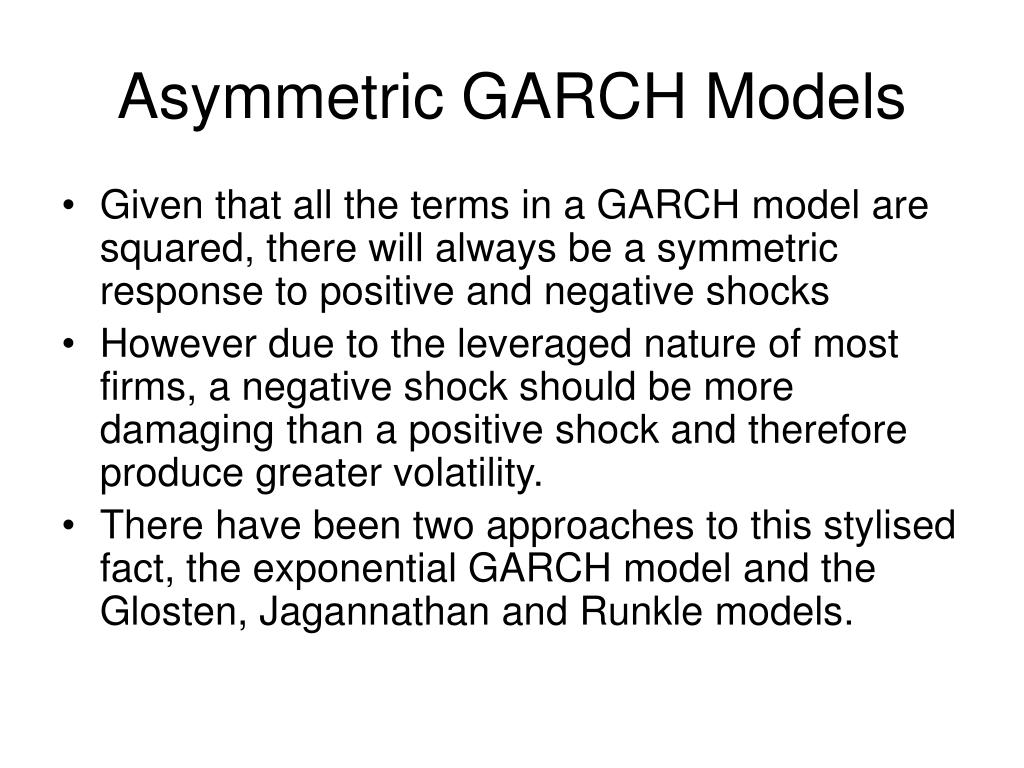 Asymmetric GARCH Models

• Given that all the terms in a GARCH model are squared, there will always be a symmetric response to positive and negative shocks
• However due to the leveraged nature of most firms, a negative shock should be more damaging than a positive shock and therefore produce greater volatility.
• There have been two approaches to this stylised fact, the exponential GARCH model and the Glosten, Jagannathan and Runkle models.